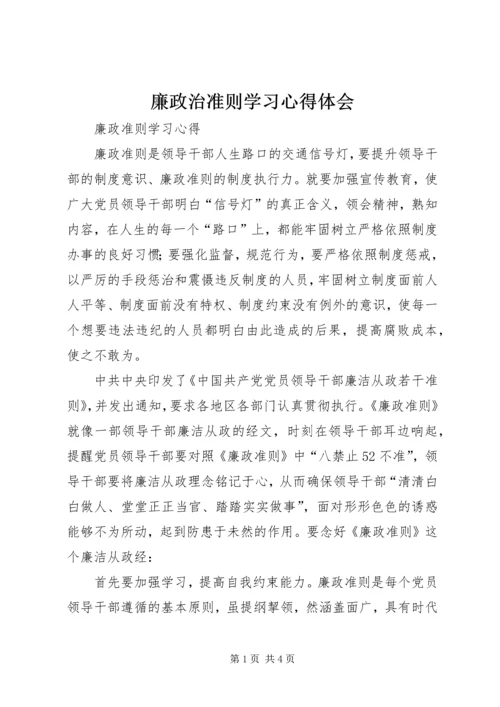 廉政治准则学习心得体会

廉政准则学习心得

廉政准则是领导干部人生路口的交通信号灯，要提升领导干部的制度意识、廉政准则的制度执行力。就要加强宣传教育，使广大党员领导干部明白“信号灯”的真正含义，领会精神，熟知内容，在人生的每一个“路口”上，都能牢固树立严格依照制度办事的良好习惯；要强化监督，规范行为，要严格依照制度惩戒，以严厉的手段惩治和震慑违反制度的人员，牢固树立制度面前人人平等、制度面前没有特权、制度约束没有例外的意识，使每一个想要违法违纪的人员都明白由此造成的后果，提高腐败成本，使之不敢为。

中共中央印发了《中国共产党党员领导干部廉洁从政若干准则》，并发出通知，要求各地区各部门认真贯彻执行。《廉政准则》就像一部领导干部廉洁从政的经文，时刻在领导干部耳边响起，提醒党员领导干部要对照《廉政准则》中“八禁止52不准”，领导干部要将廉洁从政理念铭记于心，从而确保领导干部“清清白白做人、堂堂正正当官、踏踏实实做事”，面对形形色色的诱惑能够不为所动，起到防患于未然的作用。要念好《廉政准则》这个廉洁从政经：

首先要加强学习，提高自我约束能力。廉政准则是每个党员领导干部遵循的基本原则，虽提纲挈领，然涵盖面广，具有时代

第1页 共4页